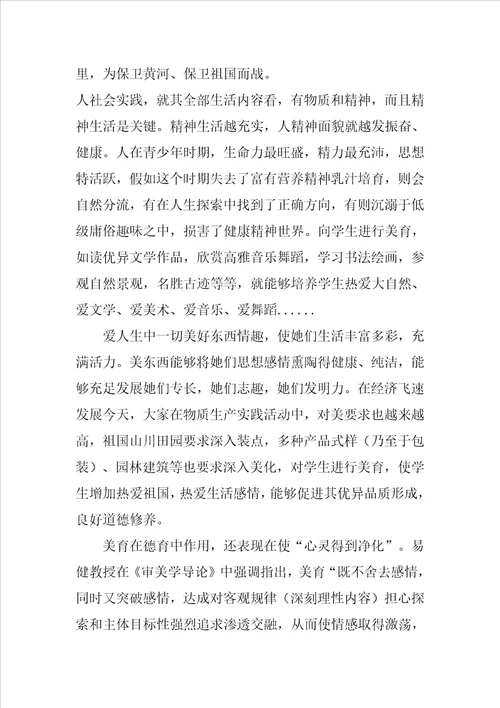 里，为保卫黄河、保卫祖国而战。

人社会实践，就其全部生活内容看，有物质和精神，而且精神生活是关键。精神生活越充实，人精神面貌就越发振奋、健康。人在青少年时期，生命力最旺盛，精力最充沛，思想特活跃，假如这个时期失去了富有营养精神乳汁培育，则会自然分流，有在人生探索中找到了正确方向，有则沉溺于低级庸俗趣味之中，损害了健康精神世界。向学生进行美育，如读优异文学作品，欣赏高雅音乐舞蹈，学习书法绘画，参观自然景观，名胜古迹等等，就能够培养学生热爱大自然、爱文学、爱美术、爱音乐、爱舞蹈......

爱人生中一切美好东西情趣，使她们生活丰富多彩，充满活力。美东西能够将她们思想感情熏陶得健康、纯洁，能够充足发展她们专长，她们志趣，她们发明力。在经济飞速发展今天，大家在物质生产实践活动中，对美要求也越来越高，祖国山川田园要求深入装点，多种产品式样（乃至于包装）、园林建筑等也要求深入美化，对学生进行美育，使学生增加热爱祖国，热爱生活感情，能够促进其优异品质形成，良好道德修养。

美育在德育中作用，还表现在使“心灵得到净化”。易健教授在《审美学导论》中强调指出，美育“既不舍去感情，同时又突破感情，达成对客观规律（深刻理性内容）担心探索和主体目标性强烈追求渗透交融，从而使情感取得激荡，